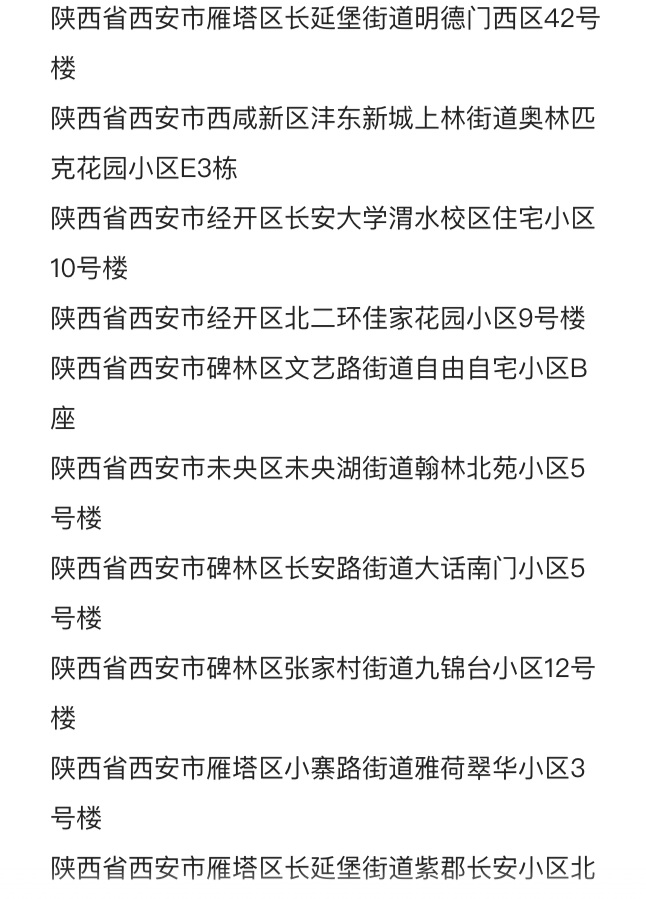 陕西省西安市雁塔区长延堡街道明德门西区42号楼

陕西省西安市西咸新区沣东新城上林街道奥林匹克花园小区E3栋

陕西省西安市经开区长安大学渭水校区住宅小区10号楼

陕西省西安市经开区北二环佳家花园小区9号楼

陕西省西安市碑林区文艺路街道自由自宅小区B座

陕西省西安市未央区未央湖街道翰林北苑小区5号楼

陕西省西安市碑林区长安路街道大话南门小区5号楼

陕西省西安市碑林区张家村街道九锦台小区12号楼

陕西省西安市雁塔区小寨路街道雅荷翠华小区3号楼

陕西省西安市雁塔区长延堡街道紫郡长安小区北